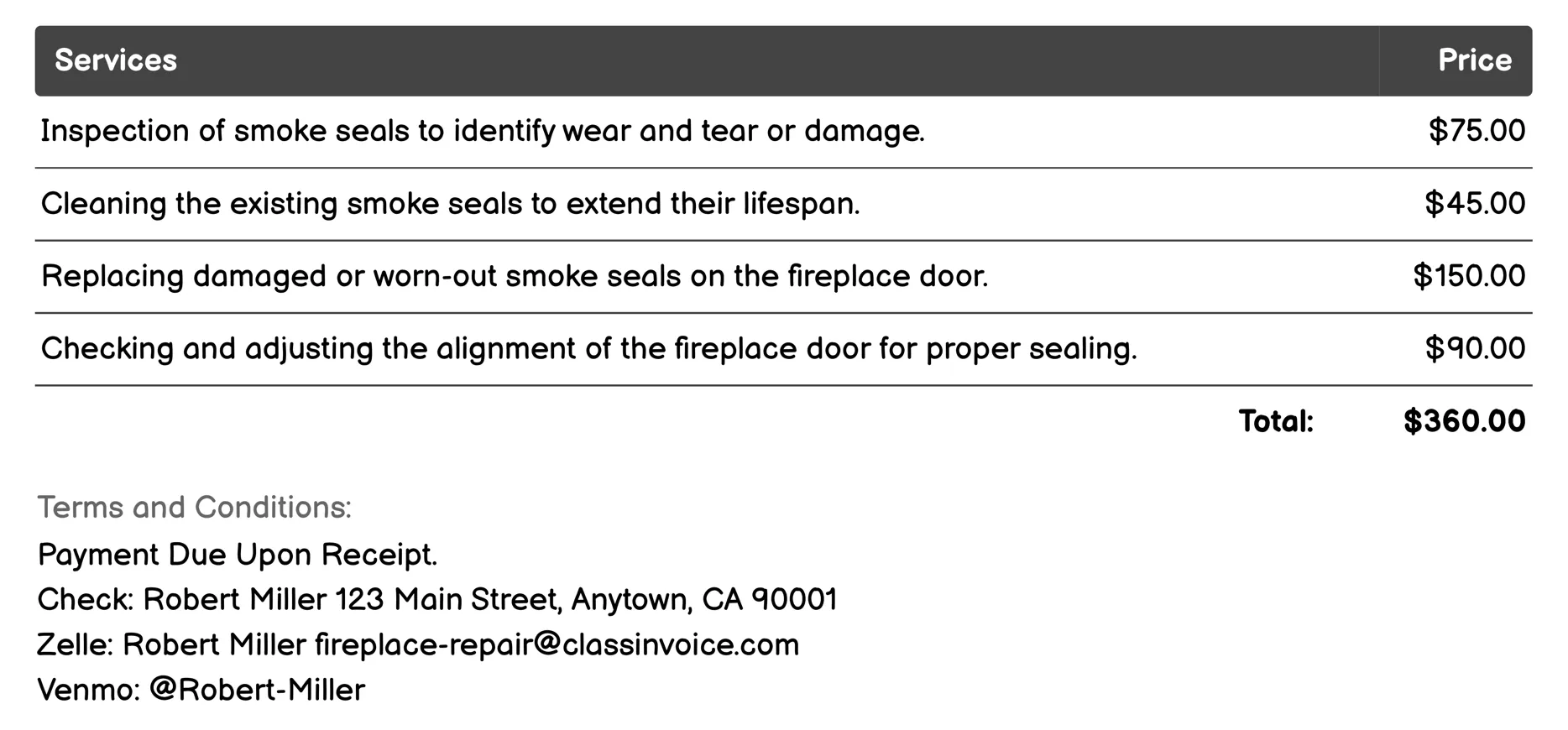 | Services | Price |
|---|---|
| Inspection of smoke seals to identify wear and tear or damage. | \$75.00 |
| Cleaning the existing smoke seals to extend their lifespan. | \$45.00 |
| Replacing damaged or worn-out smoke seals on the fireplace door. | \$150.00 |
| Checking and adjusting the alignment of the fireplace door for proper sealing. | \$90.00 |
| Total: | \$360.00 |

Terms and Conditions:
Payment Due Upon Receipt.
Check: Robert Miller 123 Main Street, Anytown, CA 90001
Zelle: Robert Miller fireplace-repair@classinvoice.com
Venmo: @Robert-Miller